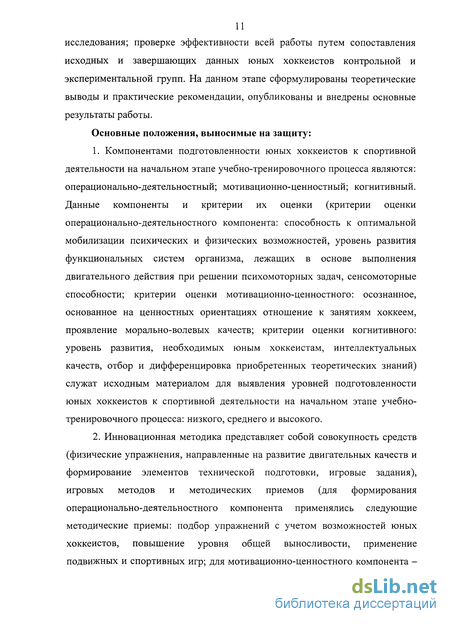 11

исследования; проверке эффективности всей работы путем сопоставления исходных и завершающих данных юных хоккеистов контрольной и экспериментальной групп. На данном этапе сформулированы теоретические выводы и практические рекомендации, опубликованы и внедрены основные результаты работы.

Основные положения, выносимые на защиту:

1. Компонентами подготовленности юных хоккеистов к спортивной деятельности на начальном этапе учебно-тренировочного процесса являются: операционально-деятельностный; мотивационно-ценностный; когнитивный. Данные компоненты и критерии их оценки (критерии оценки операционально-деятельностного компонента: способность к оптимальной мобилизации психических и физических возможностей, уровень развития функциональных систем организма, лежащих в основе выполнения двигательного действия при решении психомоторных задач, сенсомоторные способности; критерии оценки мотивационно-ценностного: осознанное, основанное на ценностных ориентациях отношение к занятиям хоккеем, проявление морально-волевых качеств; критерии оценки когнитивного: уровень развития, необходимых юным хоккеистам, интеллектуальных качеств, отбор и дифференцировка приобретенных теоретических знаний) служат исходным материалом для выявления уровней подготовленности юных хоккеистов к спортивной деятельности на начальном этапе учебно-тренировочного процесса: низкого, среднего и высокого.

2. Инновационная методика представляет собой совокупность средств (физические упражнения, направленные на развитие двигательных качеств и формирование элементов технической подготовки, игровые задания), игровых методов и методических приемов (для формирования операционально-деятельностного компонента применялись следующие методические приемы: подбор упражнений с учетом возможностей юных хоккеистов, повышение уровня общей выносливости, применение подвижных и спортивных игр; для мотивационно-ценностного компонента –

dsLib.net
библиотека диссертаций